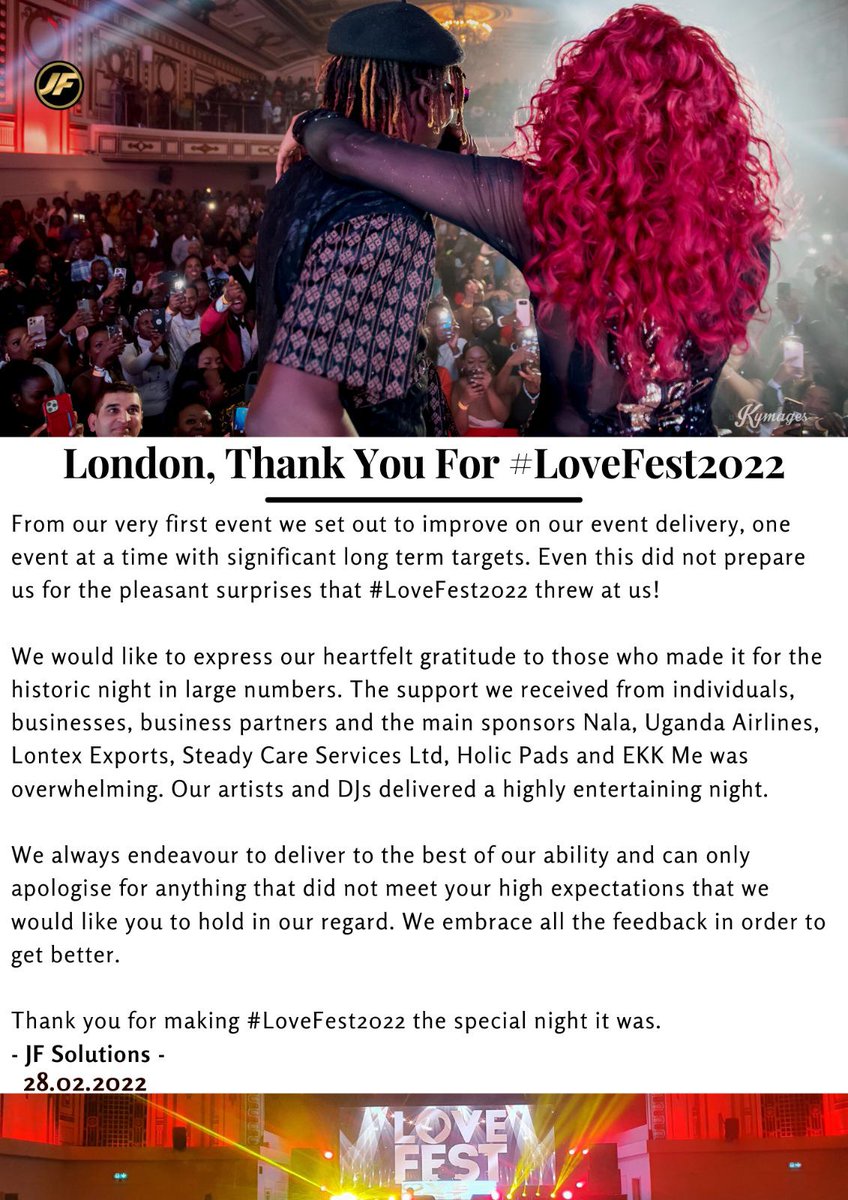 JF

Kymages

London, Thank You For #LoveFest2022

From our very first event we set out to improve on our event delivery, one event at a time with significant long term targets. Even this did not prepare us for the pleasant surprises that #LoveFest2022 threw at us!

We would like to express our heartfelt gratitude to those who made it for the historic night in large numbers. The support we received from individuals, businesses, business partners and the main sponsors Nala, Uganda Airlines, Lontex Exports, Steady Care Services Ltd, Holic Pads and EKK Me was overwhelming. Our artists and DJs delivered a highly entertaining night.

We always endeavour to deliver to the best of our ability and can only apologise for anything that did not meet your high expectations that we would like you to hold in our regard. We embrace all the feedback in order to get better.

Thank you for making #LoveFest2022 the special night it was.
- JF Solutions -
28.02.2022

LOVE FEST